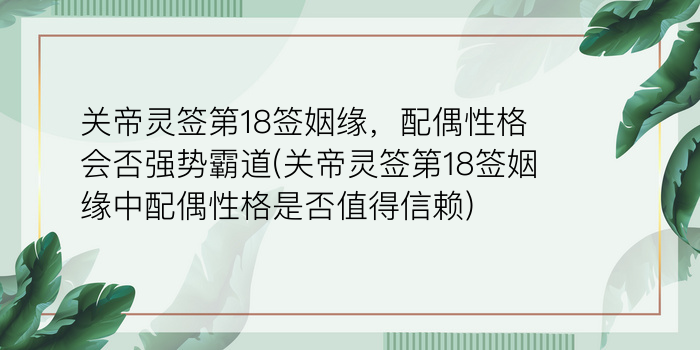 关帝灵签第18签姻缘，配偶性格会否强势霸道(关帝灵签第18签姻缘中配偶性格是否值得信赖)